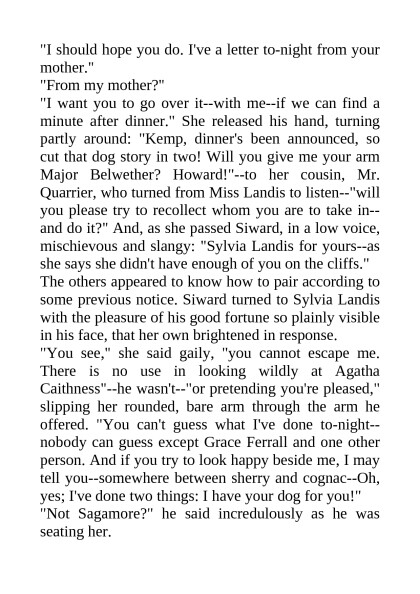 "I should hope you do. I've a letter to-night from your mother."

"From my mother?"

"I want you to go over it--with me--if we can find a minute after dinner." She released his hand, turning partly around: "Kemp, dinner's been announced, so cut that dog story in two! Will you give me your arm Major Belwether? Howard!"--to her cousin, Mr. Quarrier, who turned from Miss Landis to listen--"will you please try to recollect whom you are to take in--and do it?" And, as she passed Siward, in a low voice, mischievous and slangy: "Sylvia Landis for yours--as she says she didn't have enough of you on the cliffs."

The others appeared to know how to pair according to some previous notice. Siward turned to Sylvia Landis with the pleasure of his good fortune so plainly visible in his face, that her own brightened in response.

"You see," she said gaily, "you cannot escape me. There is no use in looking wildly at Agatha Caithness"--he wasn't--"or pretending you're pleased," slipping her rounded, bare arm through the arm he offered. "You can't guess what I've done to-night--nobody can guess except Grace Ferrall and one other person. And if you try to look happy beside me, I may tell you--somewhere between sherry and cognac--Oh, yes; I've done two things: I have your dog for you!"

"Not Sagamore?" he said incredulously as he was seating her.